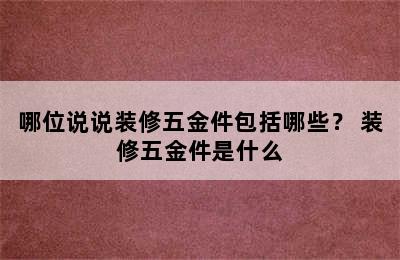 哪位说说装修五金件包括哪些？ 装修五金件是什么